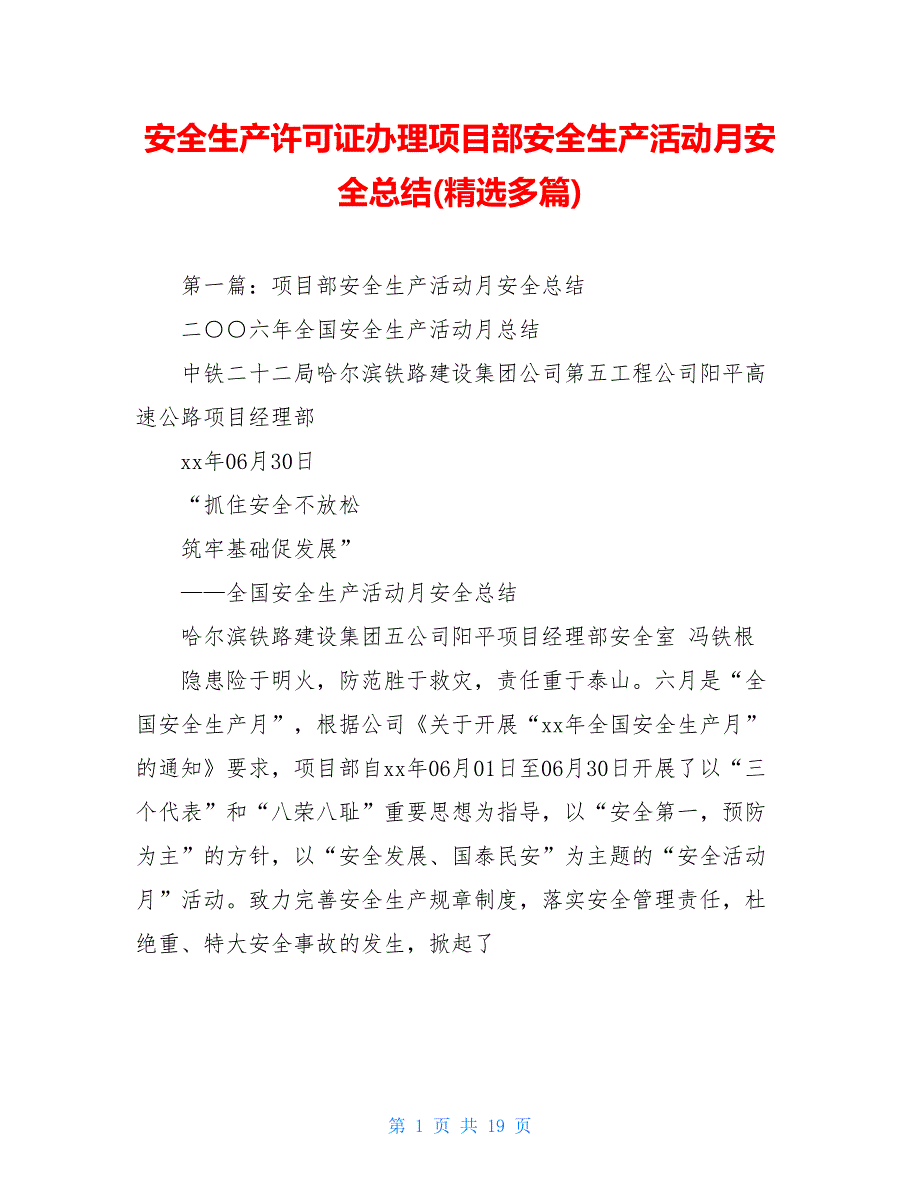 安全生产许可证办理项目部安全生产活动月安全总结(精选多篇)

第一篇：项目部安全生产活动月安全总结

二〇〇六年全国安全生产活动月总结

中铁二十二局哈尔滨铁路建设集团公司第五工程公司阳平高速公路项目经理部

xx年06月30日

“抓住安全不放松

筑牢基础促发展”

——全国安全生产活动月安全总结

哈尔滨铁路建设集团五公司阳平项目经理部安全室 冯铁根

隐患险于明火，防范胜于救灾，责任重于泰山。六月是“全国安全生产月”，根据公司《关于开展“xx年全国安全生产月”的通知》要求，项目部自xx年06月01日至06月30日开展了以“三个代表”和“八荣八耻”重要思想为指导，以“安全第一，预防为主”的方针，以“安全发展、国泰民安”为主题的“安全活动月”活动。致力完善安全生产规章制度，落实安全管理责任，杜绝重、特大安全事故的发生，掀起了

第 1 页 共 19 页